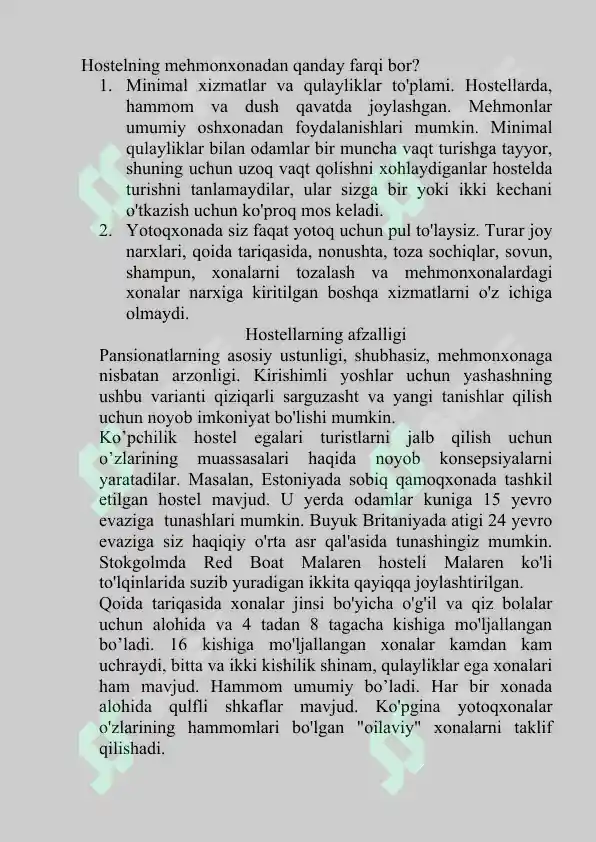 Hostelning mehmonxonadan qanday farqi bor?

1. Minimal xizmatlar va qulayliklar to'plami. Hostellarda, hammom va dush qavatda joylashgan. Mehmonlar umumiy oshxonadan foydalanishlari mumkin. Minimal qulayliklar bilan odamlar bir muncha vaqt turishga tayyor, shuning uchun uzoq vaqt qolishni xohlaydiganlar hostelda turishni tanlamaydilar, ular sizga bir yoki ikki kechani o'tkazish uchun ko'proq mos keladi.
2. Yotoqxonada siz faqat yotoq uchun pul to'laysiz. Turar joy narxlari, qoida tariqasida, nonushta, toza sochiqlar, sovun, shampun, xonalarni tozalash va mehmonxonalardagi xonalar narxiga kiritilgan boshqa xizmatlarni o'z ichiga olmaydi.

Hostellarning afzalligi

Pansionatlarning asosiy ustunligi, shubhasiz, mehmonxonaga nisbatan arzonligi. Kirishimli yoshlar uchun yashashning ushbu varianti qiziqarli sarguzasht va yangi tanishlar qilish uchun noyob imkoniyat bo'lishi mumkin.

Ko’pchilik hostel egalari turistlarni jalb qilish uchun o’zlarining muassasalari haqida noyob konsepsiyalarni yaratadilar. Masalan, Estoniyada sobiq qamoqxonada tashkil etilgan hostel mavjud. U yerda odamlar kuniga 15 yevro evaziga tunashlari mumkin. Buyuk Britaniyada atigi 24 yevro evaziga siz haqiqiy o'rta asr qal'asida tunashingiz mumkin. Stokgolmda Red Boat Malaren hosteli Malaren ko'li to'lqinlarida suzib yuradigan ikkita qayiqqa joylashtirilgan.

Qoida tariqasida xonalar jinsi bo'yicha o'g'il va qiz bolalar uchun alohida va 4 tadan 8 tagacha kishiga mo'ljallangan bo’ladi. 16 kishiga mo'ljallangan xonalar kamdan kam uchraydi, bitta va ikki kishilik shinam, qulayliklar ega xonalari ham mavjud. Hammom umumiy bo’ladi. Har bir xonada alohida qulfli shkaflar mavjud. Ko'pgina yotoqxonalar o'zlarining hammomlari bo'lgan "oilaviy" xonalarni taklif qilishadi.